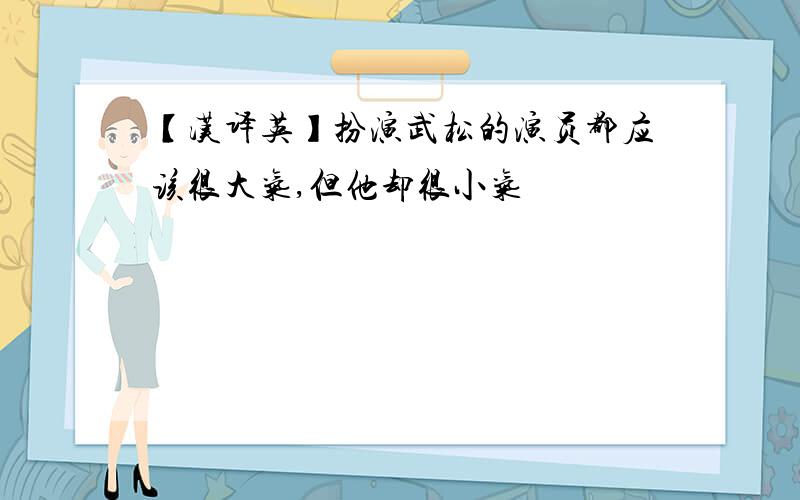 【汉译英】扮演武松的演员都应该很大气,但他却很小气